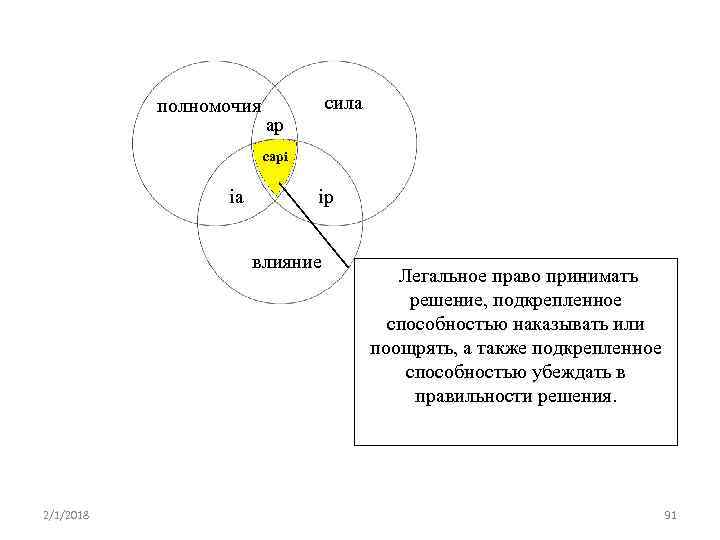 полномочия

сила

ap

capi

ia

ip

влияние

Легальное право принимать решение, подкрепленное способностью наказывать или поощрять, а также подкрепленное способностью убеждать в правильности решения.

2/1/2018

91